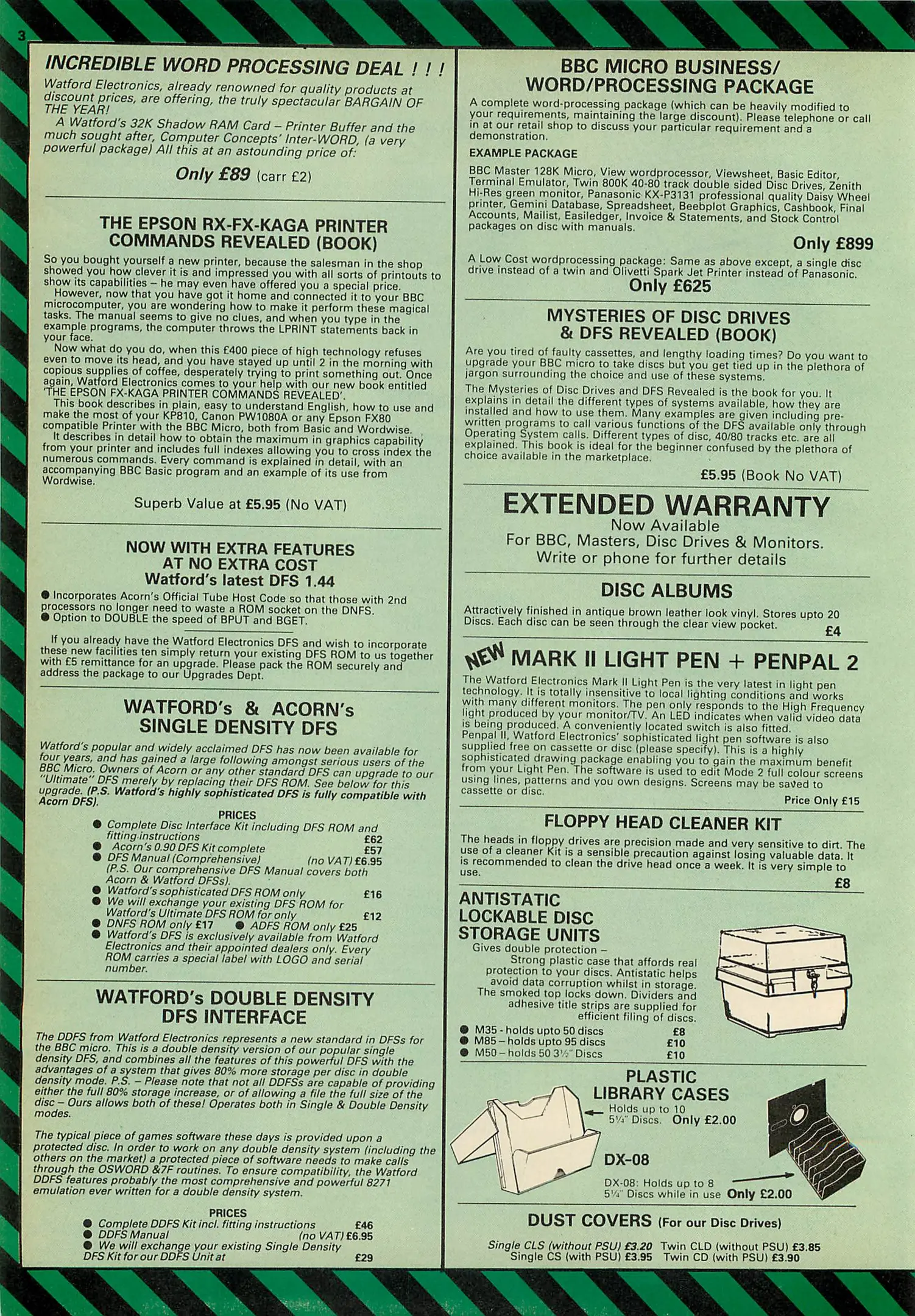 3

INCREDIBLE WORD PROCESSING DEAL ! ! !

Watford Electronics, already renowned for quality products at discount prices, are offering, the truly spectacular BARGAIN OF THE YEAR!

A Watford's 32K Shadow RAM Card – Printer Buffer and the much sought after, Computer Concepts' Inter-WORD, (a very powerful package) All this at an astounding price of:

Only £89 (carr £2)

THE EPSON RX-FX-KAGA PRINTER COMMANDS REVEALED (BOOK)

So you bought yourself a new printer, because the salesman in the shop showed you how clever it is and impressed you with all sorts of printouts to show its capabilities – he may even have offered you a special price.

However, now that you have got it home and connected it to your BBC microcomputer, you are wondering how to make it perform these magical tasks. The manual seems to give no clues, and when you type in the example programs, the computer throws the LPRINT statements back in your face.

Now what do you do, when this £400 piece of high technology refuses even to move its head, and you have stayed up until 2 in the morning with copious supplies of coffee, desperately trying to print something out. Once again, Watford Electronics comes to your help with our new book entitled 'THE EPSON FX-KAGA PRINTER COMMANDS REVEALED'.

This book describes in plain, easy to understand English, how to use and make the most of your KP810, Canon PW1080A or any Epson FX80 compatible Printer with the BBC Micro, both from Basic and Wordwise.

It describes in detail how to obtain the maximum in graphics capability from your printer and includes full indexes allowing you to cross index the numerous commands. Every command is explained in detail, with an accompanying BBC Basic program and an example of its use from Wordwise.

Superb Value at £5.95 (No VAT)

NOW WITH EXTRA FEATURES
AT NO EXTRA COST
Watford's latest DFS 1.44

• Incorporates Acorn's Official Tube Host Code so that those with 2nd processors no longer need to waste a ROM socket on the DNFS.
• Option to DOUBLE the speed of BPUT and BGET.

If you already have the Watford Electronics DFS and wish to incorporate these new facilities ten simply return your existing DFS ROM to us together with £5 remittance for an upgrade. Please pack the ROM securely and address the package to our Upgrades Dept.

WATFORD's & ACORN's SINGLE DENSITY DFS

Watford's popular and widely acclaimed DFS has now been available for four years, and has gained a large following amongst serious users of the BBC Micro. Owners of Acorn or any other standard DFS can upgrade to our "Ultimate" DFS merely by replacing their DFS ROM. See below for this upgrade. (P.S. Watford's highly sophisticated DFS is fully compatible with Acorn DFS).

PRICES
• Complete Disc Interface Kit including DFS ROM and fitting instructions £62
• Acorn's 0.90 DFS Kit complete £57
• DFS Manual (Comprehensive) (no VAT) £6.95
(P.S. Our comprehensive DFS Manual covers both Acorn & Watford DFSs).
• Watford's sophisticated DFS ROM only £16
• We will exchange your existing DFS ROM for Watford's Ultimate DFS ROM for only £12
• DNFS ROM only £17 • ADFS ROM only £25
• Watford's DFS is exclusively available from Watford Electronics and their appointed dealers only. Every ROM carries a special label with LOGO and serial number.

WATFORD's DOUBLE DENSITY DFS INTERFACE

The DDFS from Watford Electronics represents a new standard in DFSs for the BBC micro. This is a double density version of our popular single density DFS, and combines all the features of this powerful DFS with the advantages of a system that gives 80% more storage per disc in double density mode. P.S. – Please note that not all DDFSs are capable of providing either the full 80% storage increase, or of allowing a file the full size of the disc – Ours allows both of these! Operates both in Single & Double Density modes.

The typical piece of games software these days is provided upon a protected disc. In order to work on any double density system (including the others on the market) a protected piece of software needs to make calls through the OSWORD &7F routines. To ensure compatibility, the Watford DDFS features probably the most comprehensive and powerful 8271 emulation ever written for a double density system.

PRICES
• Complete DDFS Kit incl. fitting instructions £46
• DDFS Manual (no VAT) £6.95
• We will exchange your existing Single Density DFS Kit for our DDFS Unit at £29

BBC MICRO BUSINESS/ WORD/PROCESSING PACKAGE

A complete word-processing package (which can be heavily modified to your requirements, maintaining the large discount). Please telephone or call in at our retail shop to discuss your particular requirement and a demonstration.

EXAMPLE PACKAGE

BBC Master 128K Micro, View wordprocessor, Viewsheet, Basic Editor, Terminal Emulator, Twin 800K 40-80 track double sided Disc Drives, Zenith Hi-Res green monitor, Panasonic KX-P3131 professional quality Daisy Wheel printer, Gemini Database, Spreadsheet, Beebplot Graphics, Cashbook, Final Accounts, Mailist, Easiledger, Invoice & Statements, and Stock Control packages on disc with manuals.

Only £899

A Low Cost wordprocessing package: Same as above except, a single disc drive instead of a twin and Olivetti Spark Jet Printer instead of Panasonic.

Only £625

MYSTERIES OF DISC DRIVES & DFS REVEALED (BOOK)

Are you tired of faulty cassettes, and lengthy loading times? Do you want to upgrade your BBC micro to take discs but you get tied up in the plethora of jargon surrounding the choice and use of these systems.

The Mysteries of Disc Drives and DFS Revealed is the book for you. It explains in detail the different types of systems available, how they are installed and how to use them. Many examples are given including pre-written programs to call various functions of the DFS available only through Operating System calls. Different types of disc, 40/80 tracks etc. are all explained. This book is ideal for the beginner confused by the plethora of choice available in the marketplace.

£5.95 (Book No VAT)

EXTENDED WARRANTY
Now Available
For BBC, Masters, Disc Drives & Monitors.
Write or phone for further details

DISC ALBUMS

Attractively finished in antique brown leather look vinyl. Stores upto 20 Discs. Each disc can be seen through the clear view pocket.
£4

NEW MARK II LIGHT PEN + PENPAL 2

The Watford Electronics Mark II Light Pen is the very latest in light pen technology. It is totally insensitive to local lighting conditions and works with many different monitors. The pen only responds to the High Frequency light produced by your monitor/TV. An LED indicates when valid video data is being produced. A conveniently located switch is also fitted.
Penpal II, Watford Electronics' sophisticated light pen software is also supplied free on cassette or disc (please specify). This is a highly sophisticated drawing package enabling you to gain the maximum benefit from your Light Pen. The software is used to edit Mode 2 full colour screens using lines, patterns and you own designs. Screens may be saved to cassette or disc.
Price Only £15

FLOPPY HEAD CLEANER KIT

The heads in floppy drives are precision made and very sensitive to dirt. The use of a cleaner Kit is a sensible precaution against losing valuable data. It is recommended to clean the drive head once a week. It is very simple to use.
£8

ANTISTATIC
LOCKABLE DISC
STORAGE UNITS

Gives double protection – Strong plastic case that affords real protection to your discs. Antistatic helps avoid data corruption whilst in storage. The smoked top locks down. Dividers and adhesive title strips are supplied for efficient filing of discs.

• M35 - holds upto 50 discs £8
• M85 – holds upto 95 discs £10
• M50 – holds 50 3½" Discs £10

PLASTIC
LIBRARY CASES

Holds up to 10 5¼" Discs. Only £2.00

DX-08

DX-08: Holds up to 8 5¼" Discs while in use Only £2.00

DUST COVERS (For our Disc Drives)

Single CLS (without PSU) £3.20 Twin CLD (without PSU) £3.85
Single CS (with PSU) £3.95 Twin CD (with PSU) £3.90